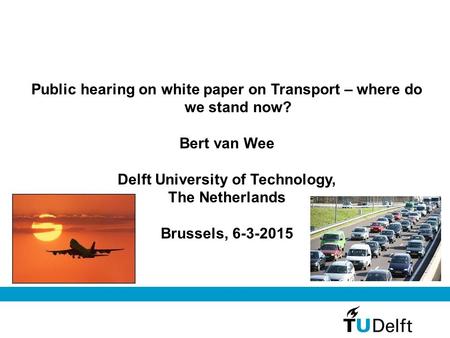 Public hearing on white paper on Transport – where do we stand now?

Bert van Wee

Delft University of Technology, The Netherlands

Brussels, 6-3-2015

TUDelft